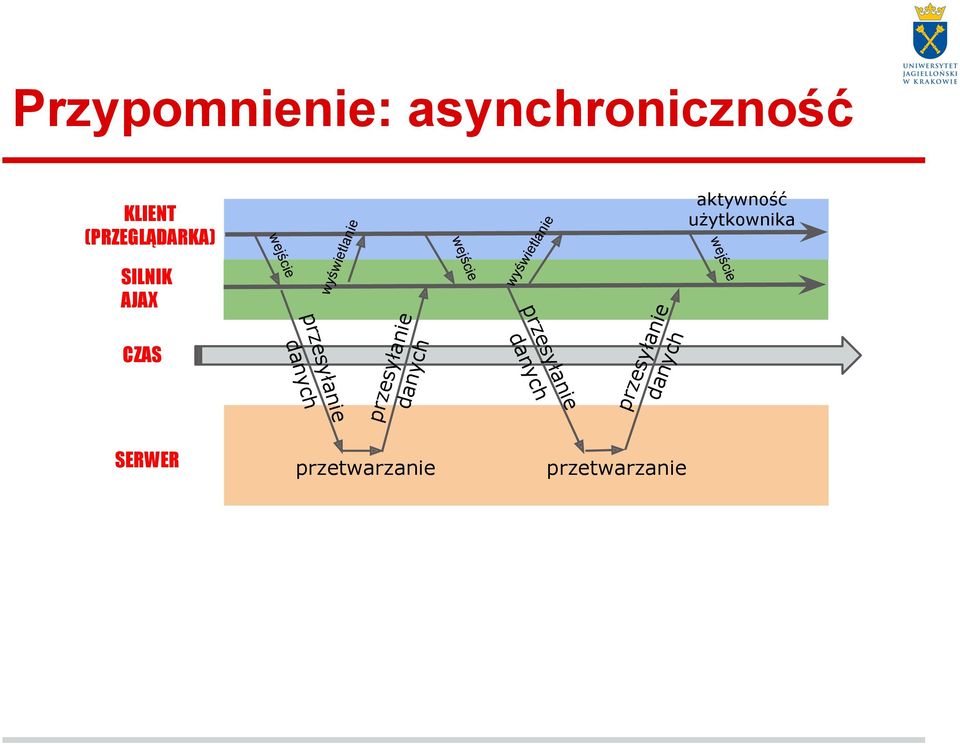 UNIWERSYTET JAGIELLOŃSKI W KRAKOWIE

Przypomnienie: asynchroniczność

KLIENT (PRZEGLĄDARKA)

SILNIK AJAX

CZAS

SERWER

aktywność użytkownika

wejście

wyświetlanie

wejście

wyświetlanie

wejście

przesyłanie danych

przesyłanie danych

przesyłanie danych

przesyłanie danych

przetwarzanie

przetwarzanie